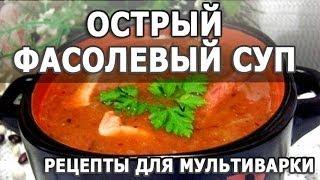 ОСТРЫЙ
ФАСОЛЕВЫЙ СУП

РЕЦЕПТЫ ДЛЯ МУЛЬТИВАРКИ